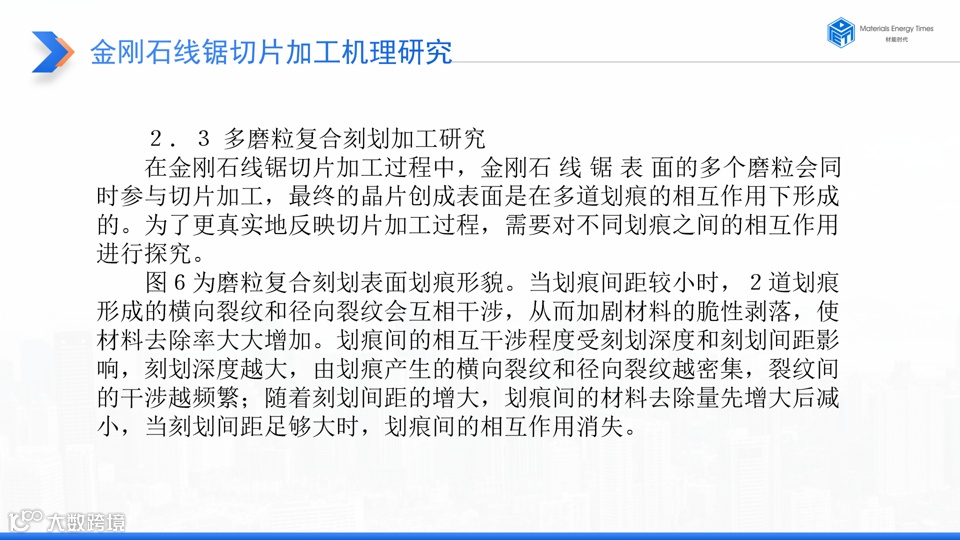 金刚石线锯切片加工机理研究

Materials Energy Times
材能时代

2．3 多磨粒复合刻划加工研究

在金刚石线锯切片加工过程中，金刚石 线 锯 表 面的多个磨粒会同时参与切片加工，最终的晶片创成表面是在多道划痕的相互作用下形成的。为了更真实地反映切片加工过程，需要对不同划痕之间的相互作用进行探究。

图 6 为磨粒复合刻划表面划痕形貌。当划痕间距较小时，2 道划痕形成的横向裂纹和径向裂纹会互相干涉，从而加剧材料的脆性剥落，使材料去除率大大增加。划痕间的相互干涉程度受刻划深度和刻划间距影响，刻划深度越大，由划痕产生的横向裂纹和径向裂纹越密集，裂纹间的干涉越频繁；随着刻划间距的增大，划痕间的材料去除量先增大后减小，当刻划间距足够大时，划痕间的相互作用消失。

大数跨境